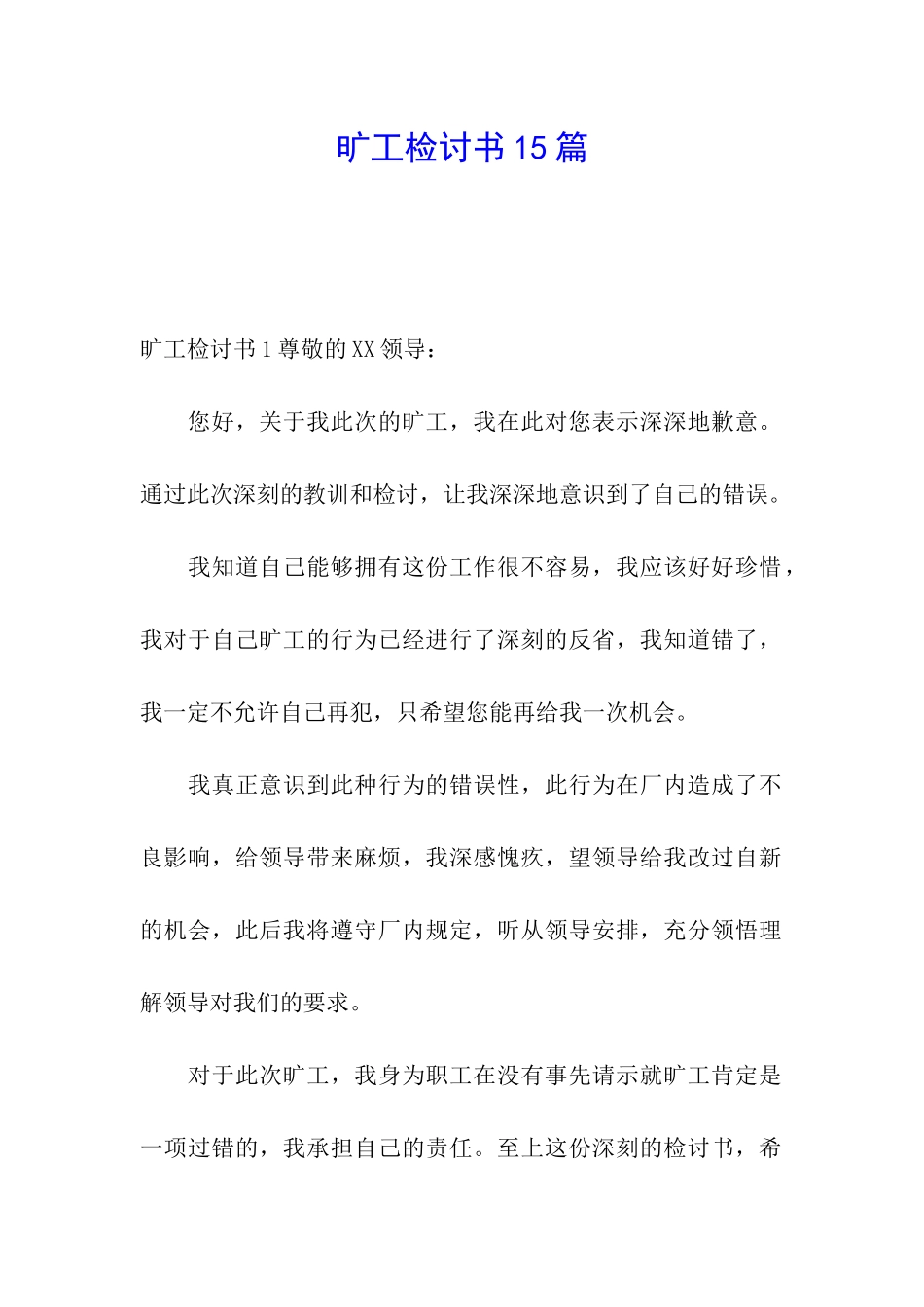 旷工检讨书15篇

旷工检讨书1尊敬的XX领导：

您好，关于我此次的旷工，我在此对您表示深深地歉意。通过此次深刻的教训和检讨，让我深深地意识到了自己的错误。

我知道自己能够拥有这份工作很不容易，我应该好好珍惜，我对于自己旷工的行为已经进行了深刻的反省，我知道错了，我一定不允许自己再犯，只希望您能再给我一次机会。

我真正意识到此种行为的错误性，此行为在厂内造成了不良影响，给领导带来麻烦，我深感愧疚，望领导给我改过自新的机会，此后我将遵守厂内规定，听从领导安排，充分领悟理解领导对我们的要求。

对于此次旷工，我身为职工在没有事先请示就旷工肯定是一项过错的，我承担自己的责任。至上这份深刻的检讨书，希